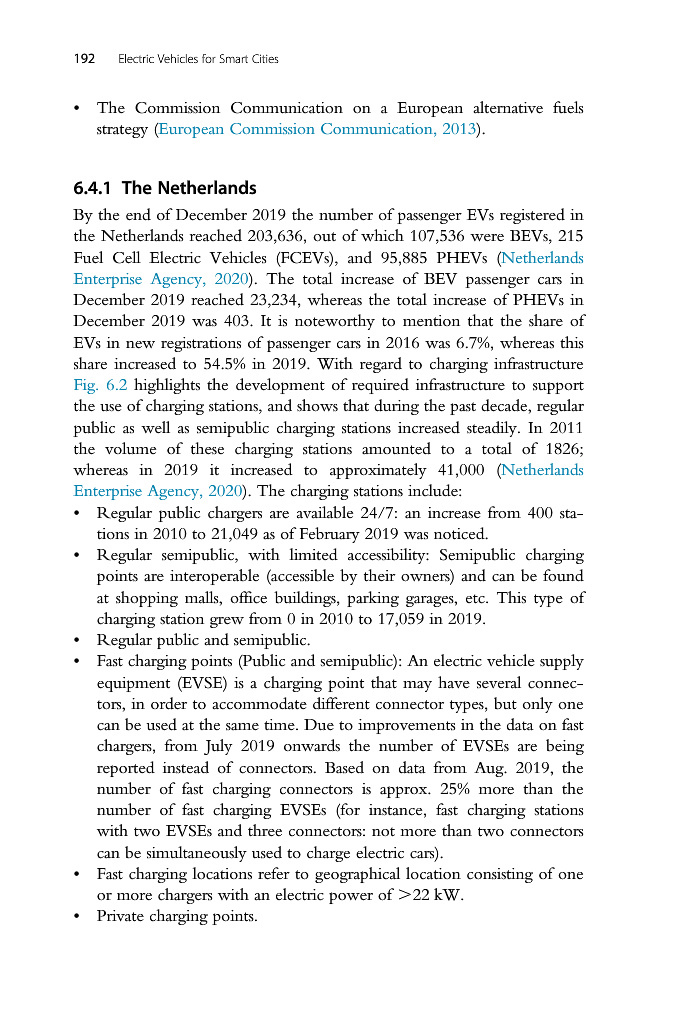 192 Electric Vehicles for Smart Cities

• The Commission Communication on a European alternative fuels strategy (European Commission Communication, 2013).

6.4.1 The Netherlands

By the end of December 2019 the number of passenger EVs registered in the Netherlands reached 203,636, out of which 107,536 were BEVs, 215 Fuel Cell Electric Vehicles (FCEVs), and 95,885 PHEVs (Netherlands Enterprise Agency, 2020). The total increase of BEV passenger cars in December 2019 reached 23,234, whereas the total increase of PHEVs in December 2019 was 403. It is noteworthy to mention that the share of EVs in new registrations of passenger cars in 2016 was 6.7%, whereas this share increased to 54.5% in 2019. With regard to charging infrastructure Fig. 6.2 highlights the development of required infrastructure to support the use of charging stations, and shows that during the past decade, regular public as well as semipublic charging stations increased steadily. In 2011 the volume of these charging stations amounted to a total of 1826; whereas in 2019 it increased to approximately 41,000 (Netherlands Enterprise Agency, 2020). The charging stations include:
• Regular public chargers are available 24/7: an increase from 400 stations in 2010 to 21,049 as of February 2019 was noticed.
• Regular semipublic, with limited accessibility: Semipublic charging points are interoperable (accessible by their owners) and can be found at shopping malls, office buildings, parking garages, etc. This type of charging station grew from 0 in 2010 to 17,059 in 2019.
• Regular public and semipublic.
• Fast charging points (Public and semipublic): An electric vehicle supply equipment (EVSE) is a charging point that may have several connectors, in order to accommodate different connector types, but only one can be used at the same time. Due to improvements in the data on fast chargers, from July 2019 onwards the number of EVSEs are being reported instead of connectors. Based on data from Aug. 2019, the number of fast charging connectors is approx. 25% more than the number of fast charging EVSEs (for instance, fast charging stations with two EVSEs and three connectors: not more than two connectors can be simultaneously used to charge electric cars).
• Fast charging locations refer to geographical location consisting of one or more chargers with an electric power of >22 kW.
• Private charging points.